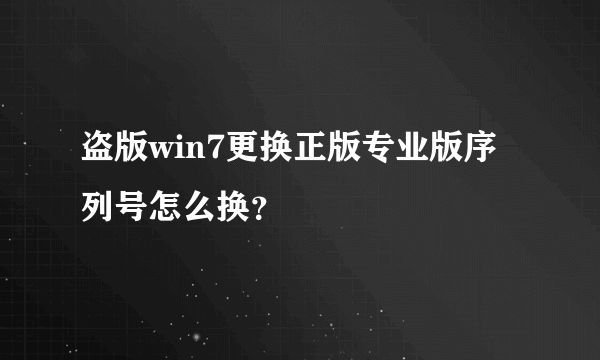 盗版win7更换正版专业版序列号怎么换?